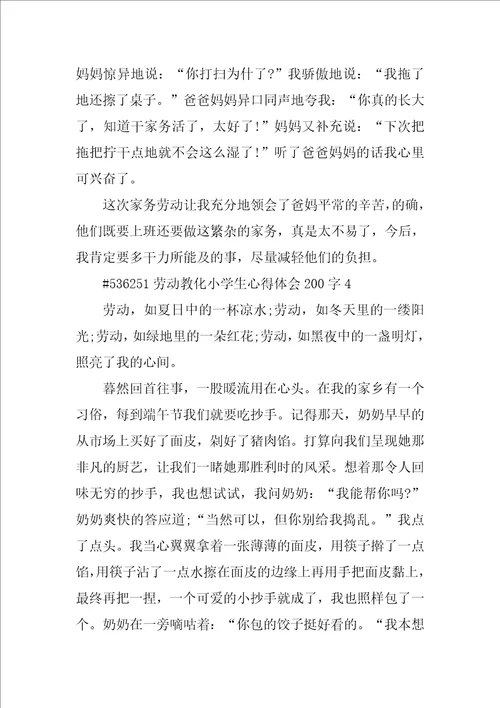 妈妈惊异地说：“你打扫为什了?”我骄傲地说：“我拖了地还擦了桌子。”爸爸妈妈异口同声地夸我：“你真的长大了，知道干家务活了，太好了!”妈妈又补充说：“下次把拖把拧干点地就不会这么湿了!”听了爸爸妈妈的话我心里可兴奋了。

这次家务劳动让我充分地领会了爸妈平常的辛苦,的确，他们既要上班还要做这繁杂的家务，真是太不易了，今后，我肯定要多干力所能及的事，尽量减轻他们的负担。

#536251 劳动教化小学生心得体会 200 字 4

劳动，如夏日中的一杯凉水;劳动，如冬天里的一缕阳光;劳动，如绿地里的一朵红花;劳动，如黑夜中的一盏明灯，照亮了我的心间。

蓦然回首往事，一股暖流用在心头。在我的家乡有一个习俗，每到端午节我们就要吃抄手。记得那天，奶奶早早的从市场上买好了面皮，剁好了猪肉馅。打算向我们呈现她那非凡的厨艺，让我们一睹她那胜利时的风采。想着那令人回味无穷的抄手，我也想试试，我问奶奶：“我能帮你吗?”奶奶爽快的答应道;“当然可以，但你别给我捣乱。”我点了点头。我当心翼翼拿着一张薄薄的面皮，用筷子擀了一点馅，用筷子沾了一点水擦在面皮的边缘上再用手把面皮黏上，最终再把一捏，一个可爱的小抄手就成了，我也照样包了一个。奶奶在一旁嘀咕着：“你包的饺子挺好看的。“我本想